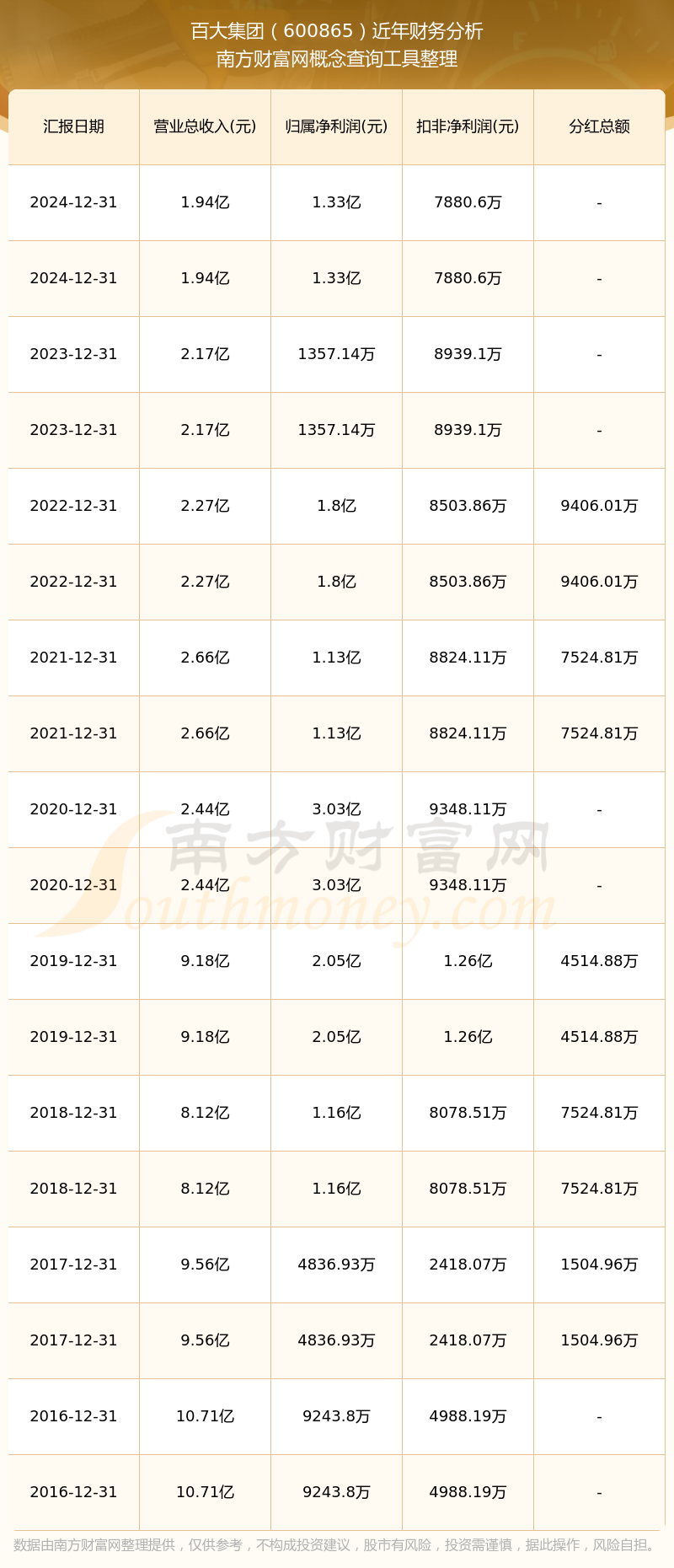 百大集团（600865）近年财务分析
南方财富网概念查询工具整理

| 汇报日期 | 营业总收入(元) | 归属净利润(元) | 扣非净利润(元) | 分红总额 |
|---|---|---|---|---|
| 2024-12-31 | 1.94亿 | 1.33亿 | 7880.6万 | - |
| 2024-12-31 | 1.94亿 | 1.33亿 | 7880.6万 | - |
| 2023-12-31 | 2.17亿 | 1357.14万 | 8939.1万 | - |
| 2023-12-31 | 2.17亿 | 1357.14万 | 8939.1万 | - |
| 2022-12-31 | 2.27亿 | 1.8亿 | 8503.86万 | 9406.01万 |
| 2022-12-31 | 2.27亿 | 1.8亿 | 8503.86万 | 9406.01万 |
| 2021-12-31 | 2.66亿 | 1.13亿 | 8824.11万 | 7524.81万 |
| 2021-12-31 | 2.66亿 | 1.13亿 | 8824.11万 | 7524.81万 |
| 2020-12-31 | 2.44亿 | 3.03亿 | 9348.11万 | - |
| 2020-12-31 | 2.44亿 | 3.03亿 | 9348.11万 | - |
| 2019-12-31 | 9.18亿 | 2.05亿 | 1.26亿 | 4514.88万 |
| 2019-12-31 | 9.18亿 | 2.05亿 | 1.26亿 | 4514.88万 |
| 2018-12-31 | 8.12亿 | 1.16亿 | 8078.51万 | 7524.81万 |
| 2018-12-31 | 8.12亿 | 1.16亿 | 8078.51万 | 7524.81万 |
| 2017-12-31 | 9.56亿 | 4836.93万 | 2418.07万 | 1504.96万 |
| 2017-12-31 | 9.56亿 | 4836.93万 | 2418.07万 | 1504.96万 |
| 2016-12-31 | 10.71亿 | 9243.8万 | 4988.19万 | - |
| 2016-12-31 | 10.71亿 | 9243.8万 | 4988.19万 | - |

南方财富网
Southmoney.com

数据由南方财富网整理提供，仅供参考，不构成投资建议，股市有风险，投资需谨慎，据此操作，风险自担。